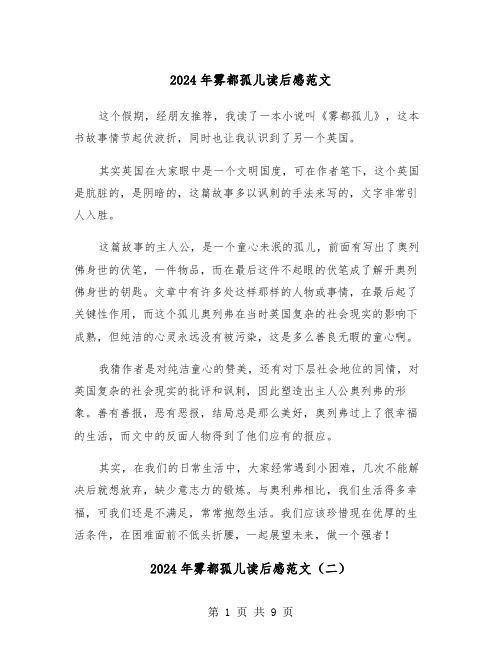 2024年雾都孤儿读后感范文

这个假期，经朋友推荐，我读了一本小说叫《雾都孤儿》，这本书故事情节起伏波折，同时也让我认识到了另一个英国。

其实英国在大家眼中是一个文明国度，可在作者笔下，这个英国是肮脏的，是阴暗的，这篇故事多以讽刺的手法来写的，文字非常引人入胜。

这篇故事的主人公，是一个童心未泯的孤儿，前面有写出了奥列佛身世的伏笔，一件物品，而在最后这件不起眼的伏笔成了解开奥列佛身世的钥匙。文章中有许多处这样那样的人物或事情，在最后起了关键性作用，而这个孤儿奥列弗在当时英国复杂的社会现实的影响下成熟，但纯洁的心灵永远没有被污染，这是多么善良无暇的童心啊。

我猜作者是对纯洁童心的赞美，还有对下层社会地位的同情，对英国复杂的社会现实的批评和讽刺，因此塑造出主人公奥列弗的形象。善有善报，恶有恶报，结局总是那么美好，奥列弗过上了很幸福的生活，而文中的反面人物得到了他们应有的报应。

其实，在我们的日常生活中，大家经常遇到小困难，几次不能解决后就想放弃，缺少意志力的锻炼。与奥利弗相比，我们生活得多幸福，可我们还是不满足，常常抱怨生活。我们应该珍惜现在优厚的生活条件，在困难面前不低头折腰，一起展望未来，做一个强者！

2024年雾都孤儿读后感范文（二）

第 1 页 共 9 页